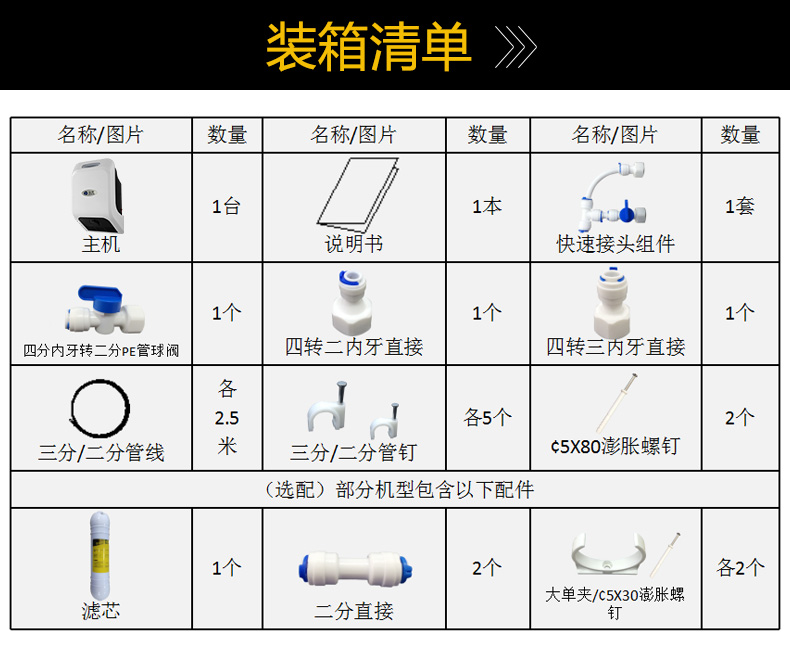 装箱清单

| 名称/图片 | 数量 | 名称/图片 | 数量 | 名称/图片 | 数量 |
|---|---|---|---|---|---|
| 主机 | 1台 | 说明书 | 1本 | 快速接头组件 | 1套 |
| 四分内牙转二分PE管球阀 | 1个 | 四转二内牙直接 | 1个 | 四转三内牙直接 | 1个 |
| 三分/二分管线 | 各2.5米 | 三分/二分管钉 | 各5个 | ¢5X80澎胀螺钉 | 2个 |
| （选配）部分机型包含以下配件 | | | | | |
| 滤芯 | 1个 | 二分直接 | 2个 | 大单夹/¢5X30澎胀螺钉 | 各2个 |